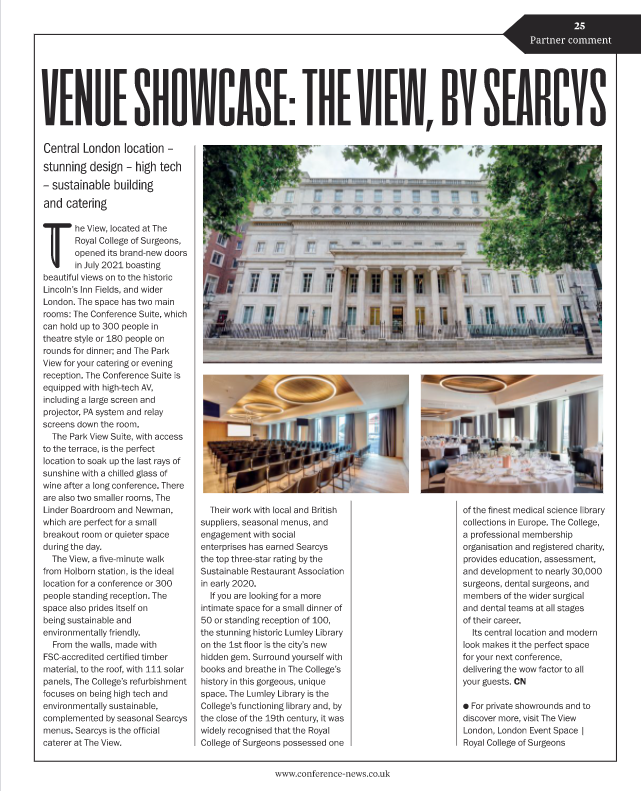 25
Partner comment

VENUE SHOWCASE: THE VIEW, BY SEARCYS

Central London location – stunning design – high tech – sustainable building and catering

The View, located at The Royal College of Surgeons, opened its brand-new doors in July 2021 boasting beautiful views on to the historic Lincoln's Inn Fields, and wider London. The space has two main rooms: The Conference Suite, which can hold up to 300 people in theatre style or 180 people on rounds for dinner; and The Park View for your catering or evening reception. The Conference Suite is equipped with high-tech AV, including a large screen and projector, PA system and relay screens down the room.

The Park View Suite, with access to the terrace, is the perfect location to soak up the last rays of sunshine with a chilled glass of wine after a long conference. There are also two smaller rooms, The Linder Boardroom and Newman, which are perfect for a small breakout room or quieter space during the day.

The View, a five-minute walk from Holborn station, is the ideal location for a conference or 300 people standing reception. The space also prides itself on being sustainable and environmentally friendly.

From the walls, made with FSC-accredited certified timber material, to the roof, with 111 solar panels, The College's refurbishment focuses on being high tech and environmentally sustainable, complemented by seasonal Searcys menus. Searcys is the official caterer at The View.

Their work with local and British suppliers, seasonal menus, and engagement with social enterprises has earned Searcys the top three-star rating by the Sustainable Restaurant Association in early 2020.

If you are looking for a more intimate space for a small dinner of 50 or standing reception of 100, the stunning historic Lumley Library on the 1st floor is the city's new hidden gem. Surround yourself with books and breathe in The College's history in this gorgeous, unique space. The Lumley Library is the College's functioning library and, by the close of the 19th century, it was widely recognised that the Royal College of Surgeons possessed one of the finest medical science library collections in Europe. The College, a professional membership organisation and registered charity, provides education, assessment, and development to nearly 30,000 surgeons, dental surgeons, and members of the wider surgical and dental teams at all stages of their career.

Its central location and modern look makes it the perfect space for your next conference, delivering the wow factor to all your guests. CN

● For private showrounds and to discover more, visit The View London, London Event Space | Royal College of Surgeons

www.conference-news.co.uk